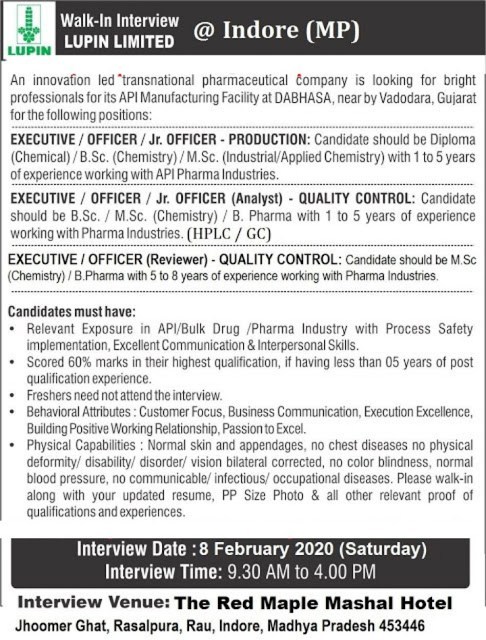 LUPIN

Walk-In Interview
LUPIN LIMITED

@ Indore (MP)

An innovation led transnational pharmaceutical company is looking for bright professionals for its API Manufacturing Facility at DABHASA, near by Vadodara, Gujarat for the following positions:

EXECUTIVE / OFFICER / Jr. OFFICER - PRODUCTION: Candidate should be Diploma (Chemical) / B.Sc. (Chemistry) / M.Sc. (Industrial/Applied Chemistry) with 1 to 5 years of experience working with API Pharma Industries.

EXECUTIVE / OFFICER / Jr. OFFICER (Analyst) - QUALITY CONTROL: Candidate should be B.Sc. / M.Sc. (Chemistry) / B. Pharma with 1 to 5 years of experience working with Pharma Industries. (HPLC / GC)

EXECUTIVE / OFFICER (Reviewer) - QUALITY CONTROL: Candidate should be M.Sc (Chemistry) / B.Pharma with 5 to 8 years of experience working with Pharma Industries.

Candidates must have:
• Relevant Exposure in API/Bulk Drug /Pharma Industry with Process Safety implementation, Excellent Communication & Interpersonal Skills.
• Scored 60% marks in their highest qualification, if having less than 05 years of post qualification experience.
• Freshers need not attend the interview.
• Behavioral Attributes : Customer Focus, Business Communication, Execution Excellence, Building Positive Working Relationship, Passion to Excel.
• Physical Capabilities : Normal skin and appendages, no chest diseases no physical deformity/ disability/ disorder/ vision bilateral corrected, no color blindness, normal blood pressure, no communicable/ infectious/ occupational diseases. Please walk-in along with your updated resume, PP Size Photo & all other relevant proof of qualifications and experiences.

Interview Date : 8 February 2020 (Saturday)
Interview Time: 9.30 AM to 4.00 PM

Interview Venue: The Red Maple Mashal Hotel
Jhoomer Ghat, Rasalpura, Rau, Indore, Madhya Pradesh 453446